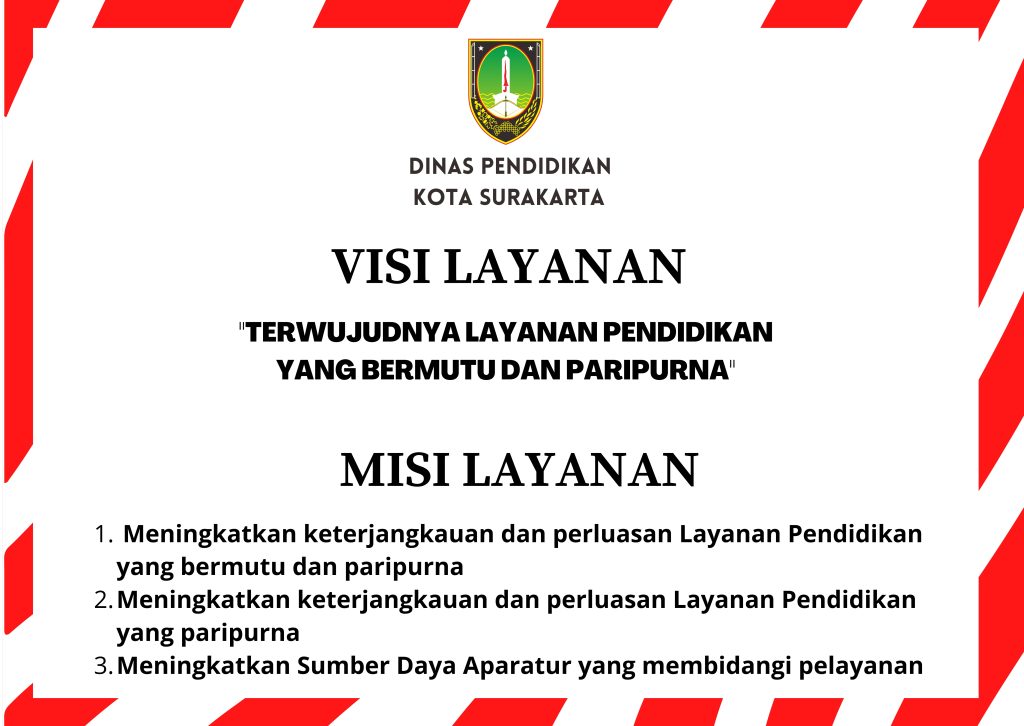 DINAS PENDIDIKAN
KOTA SURAKARTA

VISI LAYANAN

"TERWUJUDNYA LAYANAN PENDIDIKAN YANG BERMUTU DAN PARIPURNA"

MISI LAYANAN

1. Meningkatkan keterjangkauan dan perluasan Layanan Pendidikan yang bermutu dan paripurna
2. Meningkatkan keterjangkauan dan perluasan Layanan Pendidikan yang paripurna
3. Meningkatkan Sumber Daya Aparatur yang membidangi pelayanan